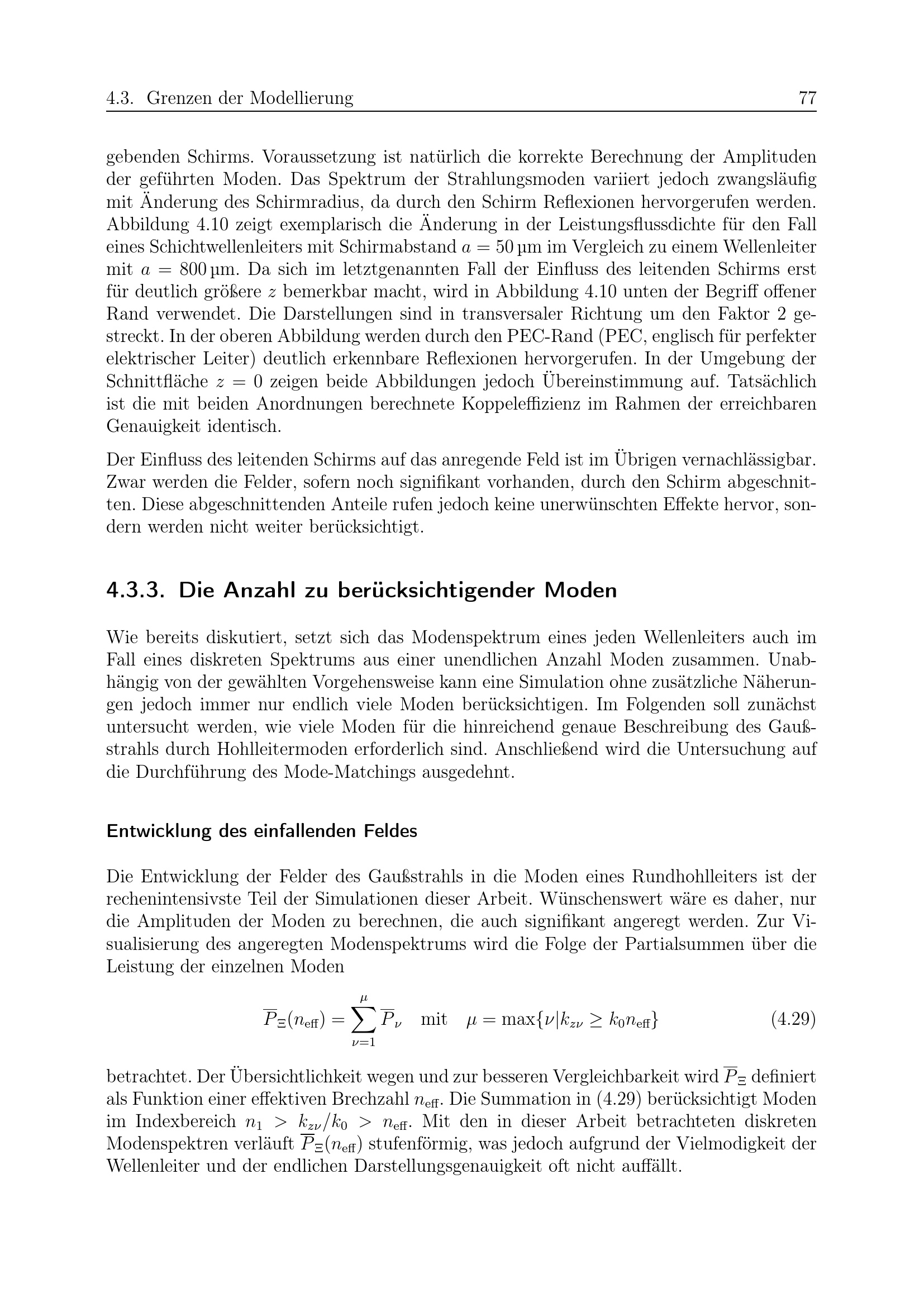 4.3. Grenzen der Modellierung 77

gebenden Schirms. Voraussetzung ist natürlich die korrekte Berechnung der Amplituden der geführten Moden. Das Spektrum der Strahlungsmoden variiert jedoch zwangsläufig mit Änderung des Schirmradius, da durch den Schirm Reflexionen hervorgerufen werden. Abbildung 4.10 zeigt exemplarisch die Änderung in der Leistungsflussdichte für den Fall eines Schichtwellenleiters mit Schirmabstand $a = 50\,\mu m$ im Vergleich zu einem Wellenleiter mit $a = 800\,\mu m$. Da sich im letztgenannten Fall der Einfluss des leitenden Schirms erst für deutlich größere $z$ bemerkbar macht, wird in Abbildung 4.10 unten der Begriff offener Rand verwendet. Die Darstellungen sind in transversaler Richtung um den Faktor 2 gestreckt. In der oberen Abbildung werden durch den PEC-Rand (PEC, englisch für perfekter elektrischer Leiter) deutlich erkennbare Reflexionen hervorgerufen. In der Umgebung der Schnittfläche $z = 0$ zeigen beide Abbildungen jedoch Übereinstimmung auf. Tatsächlich ist die mit beiden Anordnungen berechnete Koppeleffizienz im Rahmen der erreichbaren Genauigkeit identisch.

Der Einfluss des leitenden Schirms auf das anregende Feld ist im Übrigen vernachlässigbar. Zwar werden die Felder, sofern noch signifikant vorhanden, durch den Schirm abgeschnitten. Diese abgeschnittenden Anteile rufen jedoch keine unerwünschten Effekte hervor, sondern werden nicht weiter berücksichtigt.

4.3.3. Die Anzahl zu berücksichtigender Moden

Wie bereits diskutiert, setzt sich das Modenspektrum eines jeden Wellenleiters auch im Fall eines diskreten Spektrums aus einer unendlichen Anzahl Moden zusammen. Unabhängig von der gewählten Vorgehensweise kann eine Simulation ohne zusätzliche Näherungen jedoch immer nur endlich viele Moden berücksichtigen. Im Folgenden soll zunächst untersucht werden, wie viele Moden für die hinreichend genaue Beschreibung des Gaußstrahls durch Hohlleitermoden erforderlich sind. Anschließend wird die Untersuchung auf die Durchführung des Mode-Matchings ausgedehnt.

Entwicklung des einfallenden Feldes

Die Entwicklung der Felder des Gaußstrahls in die Moden eines Rundhohlleiters ist der rechenintensivste Teil der Simulationen dieser Arbeit. Wünschenswert wäre es daher, nur die Amplituden der Moden zu berechnen, die auch signifikant angeregt werden. Zur Visualisierung des angeregten Modenspektrums wird die Folge der Partialsummen über die Leistung der einzelnen Moden

$$\overline{P}_{\Xi}(n_{\text{eff}}) = \sum_{\nu=1}^{\mu} \overline{P}_{\nu} \quad \text{mit} \quad \mu = \max\{\nu | k_{z\nu} \geq k_0 n_{\text{eff}}\} \qquad (4.29)$$

betrachtet. Der Übersichtlichkeit wegen und zur besseren Vergleichbarkeit wird $\overline{P}_{\Xi}$ definiert als Funktion einer effektiven Brechzahl $n_{\text{eff}}$. Die Summation in (4.29) berücksichtigt Moden im Indexbereich $n_1 > k_{z\nu}/k_0 > n_{\text{eff}}$. Mit den in dieser Arbeit betrachteten diskreten Modenspektren verläuft $\overline{P}_{\Xi}(n_{\text{eff}})$ stufenförmig, was jedoch aufgrund der Vielmodigkeit der Wellenleiter und der endlichen Darstellungsgenauigkeit oft nicht auffällt.